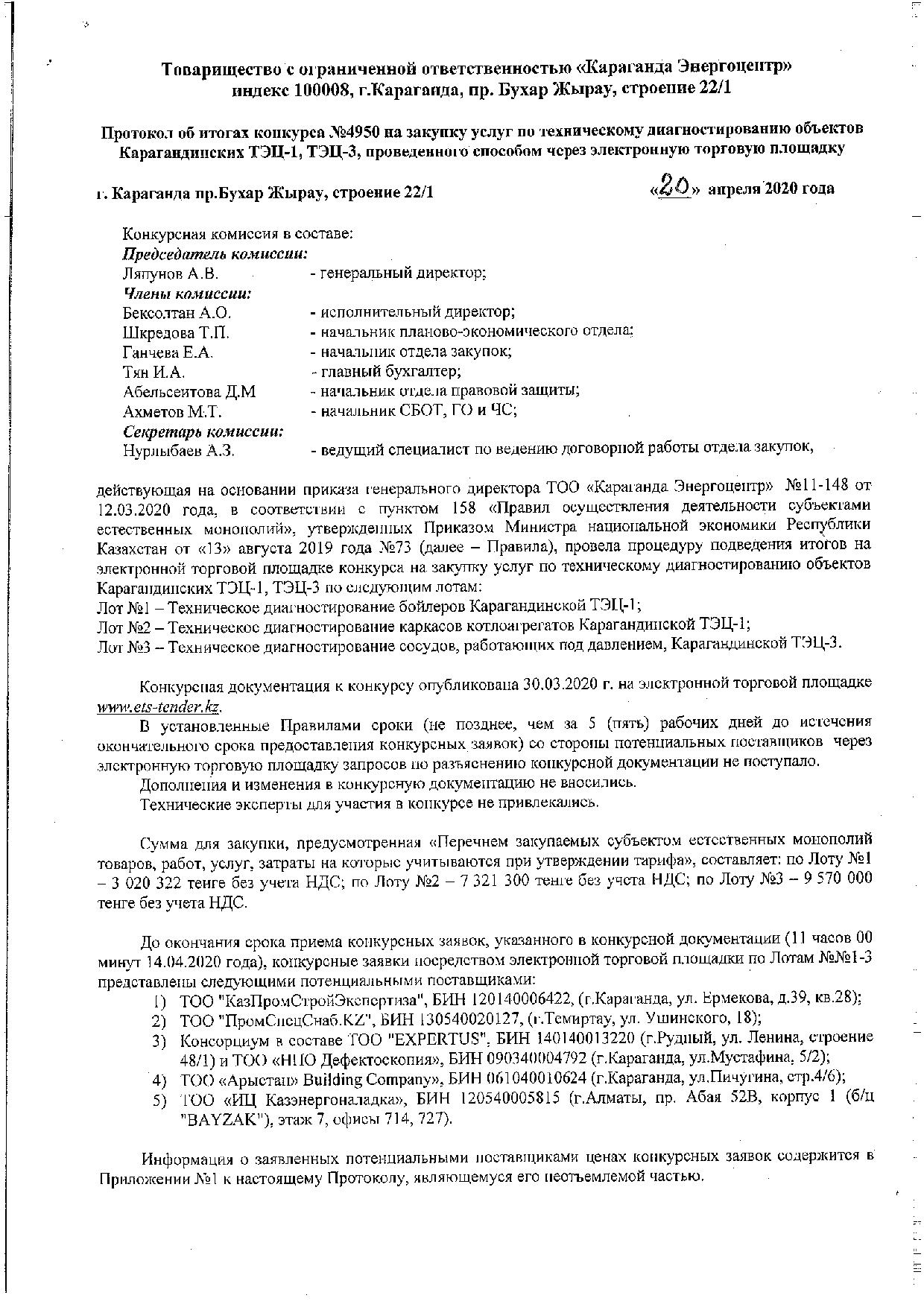 Товарищество с ограниченной ответственностью «Караганда Энергоцентр»
индекс 100008, г.Караганда, пр. Бухар Жырау, строение 22/1

Протокол об итогах конкурса №4950 на закупку услуг по техническому диагностированию объектов Карагандинских ТЭЦ-1, ТЭЦ-3, проведенного способом через электронную торговую площадку

г. Караганда пр.Бухар Жырау, строение 22/1 «20» апреля 2020 года

Конкурсная комиссия в составе:
Председатель комиссии:
Ляпунов А.В. - генеральный директор;
Члены комиссии:
Бексолтан А.О. - исполнительный директор;
Шкредова Т.П. - начальник планово-экономического отдела;
Ганчева Е.А. - начальник отдела закупок;
Тян И.А. - главный бухгалтер;
Абельсеитова Д.М - начальник отдела правовой защиты;
Ахметов М.Т. - начальник СБОТ, ГО и ЧС;
Секретарь комиссии:
Нурлыбаев А.З. - ведущий специалист по ведению договорной работы отдела закупок,

действующая на основании приказа генерального директора ТОО «Караганда Энергоцентр» №11-148 от 12.03.2020 года, в соответствии с пунктом 158 «Правил осуществления деятельности субъектами естественных монополий», утвержденных Приказом Министра национальной экономики Республики Казахстан от «13» августа 2019 года №73 (далее – Правила), провела процедуру подведения итогов на электронной торговой площадке конкурса на закупку услуг по техническому диагностированию объектов Карагандинских ТЭЦ-1, ТЭЦ-3 по следующим лотам:
Лот №1 – Техническое диагностирование бойлеров Карагандинской ТЭЦ-1;
Лот №2 – Техническое диагностирование каркасов котлоагрегатов Карагандинской ТЭЦ-1;
Лот №3 – Техническое диагностирование сосудов, работающих под давлением, Карагандинской ТЭЦ-3.

Конкурсная документация к конкурсу опубликована 30.03.2020 г. на электронной торговой площадке www.ets-tender.kz.
В установленные Правилами сроки (не позднее, чем за 5 (пять) рабочих дней до истечения окончательного срока предоставления конкурсных заявок) со стороны потенциальных поставщиков через электронную торговую площадку запросов по разъяснению конкурсной документации не поступало.
Дополнения и изменения в конкурсную документацию не вносились.
Технические эксперты для участия в конкурсе не привлекались.

Сумма для закупки, предусмотренная «Перечнем закупаемых субъектом естественных монополий товаров, работ, услуг, затраты на которые учитываются при утверждении тарифа», составляет: по Лоту №1 – 3 020 322 тенге без учета НДС; по Лоту №2 – 7 321 300 тенге без учета НДС; по Лоту №3 – 9 570 000 тенге без учета НДС.

До окончания срока приема конкурсных заявок, указанного в конкурсной документации (11 часов 00 минут 14.04.2020 года), конкурсные заявки посредством электронной торговой площадки по Лотам №№1-3 представлены следующими потенциальными поставщиками:
1) ТОО "КазПромСтройЭкспертиза", БИН 120140006422, (г.Караганда, ул. Ермекова, д.39, кв.28);
2) ТОО "ПромСпецСнаб.KZ", БИН 130540020127, (г.Темиртау, ул. Ушинского, 18);
3) Консорциум в составе ТОО "EXPERTUS", БИН 140140013220 (г.Рудный, ул. Ленина, строение 48/1) и ТОО «НПО Дефектоскопия», БИН 090340004792 (г.Караганда, ул.Мустафина, 5/2);
4) ТОО «Арыстан» Building Company», БИН 061040010624 (г.Караганда, ул.Пичугина, стр.4/6);
5) ТОО «ИЦ Казэнергоналадка», БИН 120540005815 (г.Алматы, пр. Абая 52В, корпус 1 (б/ц "BAYZAK"), этаж 7, офисы 714, 727).

Информация о заявленных потенциальными поставщиками ценах конкурсных заявок содержится в Приложении №1 к настоящему Протоколу, являющемуся его неотъемлемой частью.